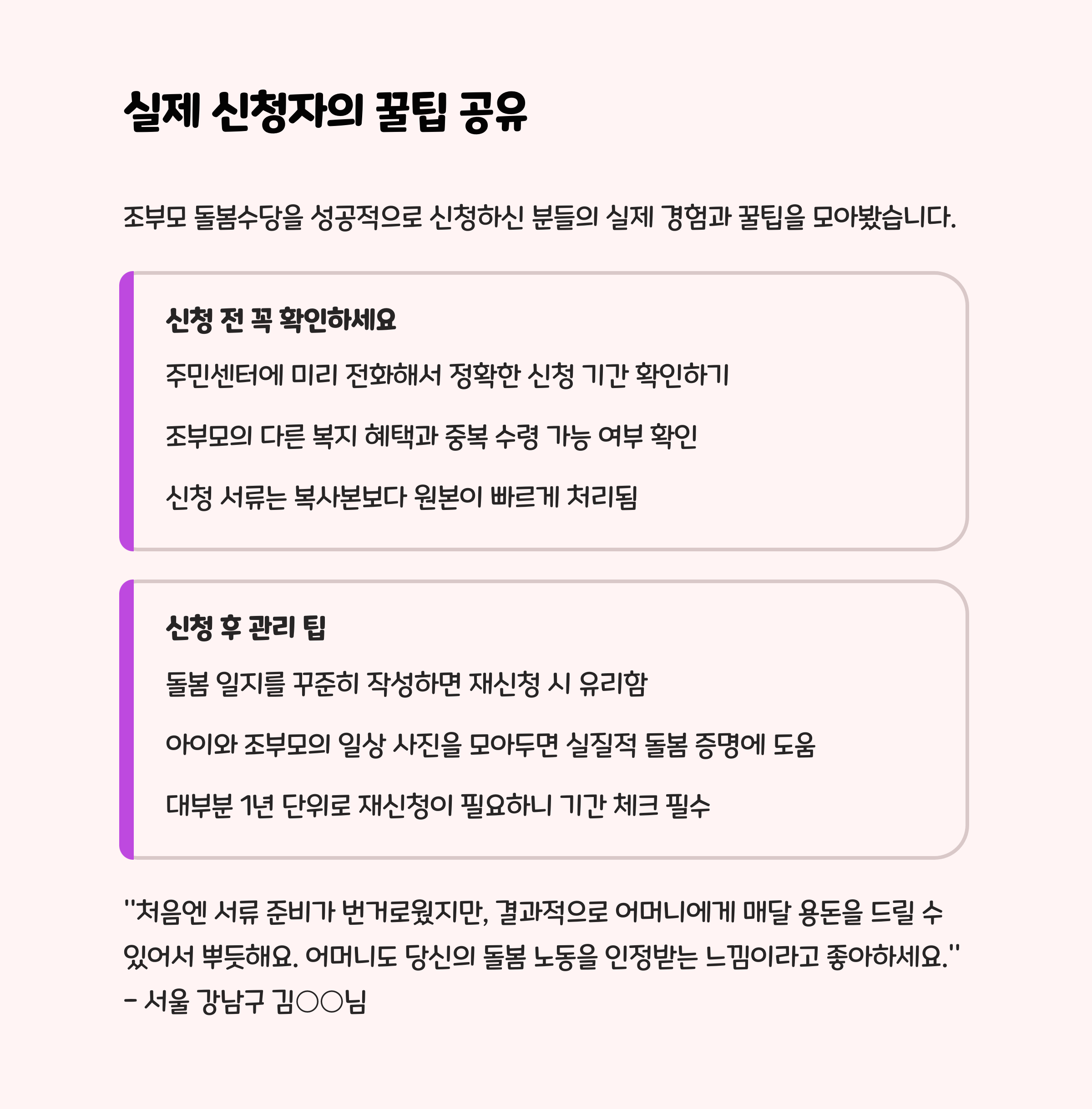 실제 신청자의 꿀팁 공유

조부모 돌봄수당을 성공적으로 신청하신 분들의 실제 경험과 꿀팁을 모아봤습니다.

신청 전 꼭 확인하세요

주민센터에 미리 전화해서 정확한 신청 기간 확인하기

조부모의 다른 복지 혜택과 중복 수령 가능 여부 확인

신청 서류는 복사본보다 원본이 빠르게 처리됨

신청 후 관리 팁

돌봄 일지를 꾸준히 작성하면 재신청 시 유리함

아이와 조부모의 일상 사진을 모아두면 실질적 돌봄 증명에 도움

대부분 1년 단위로 재신청이 필요하니 기간 체크 필수

"처음엔 서류 준비가 번거로웠지만, 결과적으로 어머니에게 매달 용돈을 드릴 수 있어서 뿌듯해요. 어머니도 당신의 돌봄 노동을 인정받는 느낌이라고 좋아하세요."
- 서울 강남구 김○○님